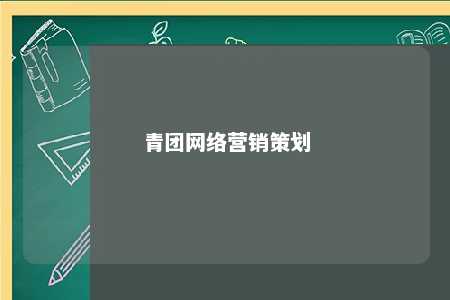 青团网络营销策划